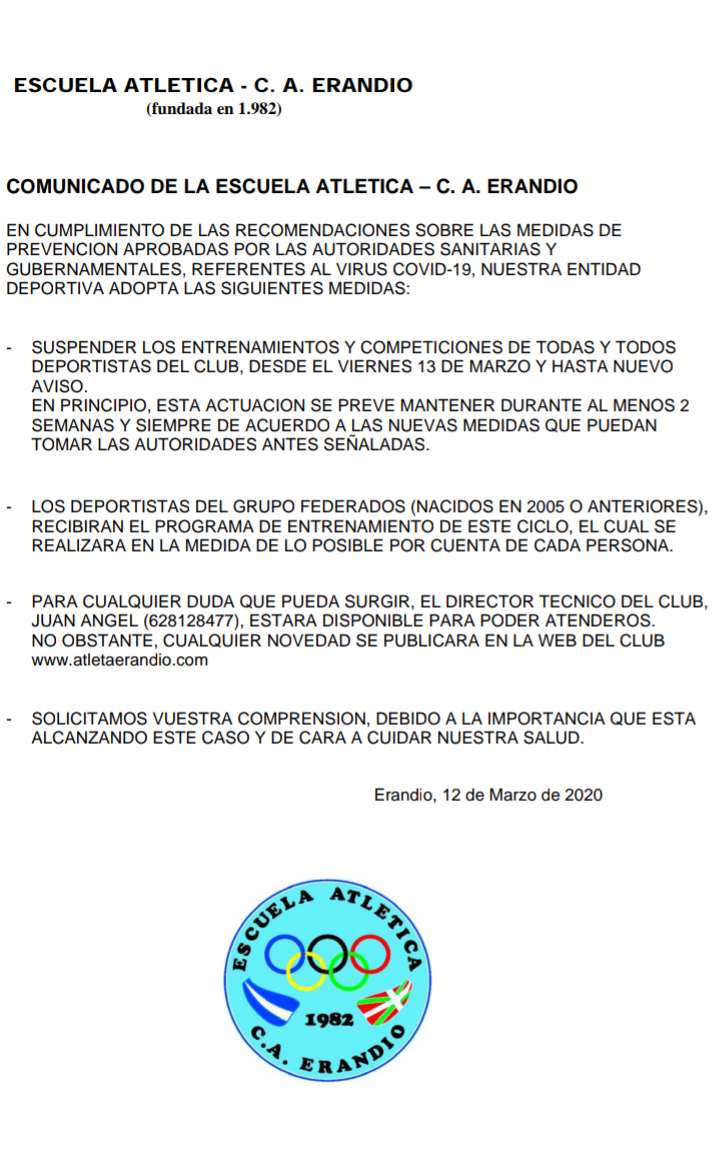 ESCUELA ATLETICA - C. A. ERANDIO
(fundada en 1.982)

COMUNICADO DE LA ESCUELA ATLETICA – C. A. ERANDIO

EN CUMPLIMIENTO DE LAS RECOMENDACIONES SOBRE LAS MEDIDAS DE PREVENCION APROBADAS POR LAS AUTORIDADES SANITARIAS Y GUBERNAMENTALES, REFERENTES AL VIRUS COVID-19, NUESTRA ENTIDAD DEPORTIVA ADOPTA LAS SIGUIENTES MEDIDAS:

- SUSPENDER LOS ENTRENAMIENTOS Y COMPETICIONES DE TODAS Y TODOS DEPORTISTAS DEL CLUB, DESDE EL VIERNES 13 DE MARZO Y HASTA NUEVO AVISO.
EN PRINCIPIO, ESTA ACTUACION SE PREVE MANTENER DURANTE AL MENOS 2 SEMANAS Y SIEMPRE DE ACUERDO A LAS NUEVAS MEDIDAS QUE PUEDAN TOMAR LAS AUTORIDADES ANTES SEÑALADAS.

- LOS DEPORTISTAS DEL GRUPO FEDERADOS (NACIDOS EN 2005 O ANTERIORES), RECIBIRAN EL PROGRAMA DE ENTRENAMIENTO DE ESTE CICLO, EL CUAL SE REALIZARA EN LA MEDIDA DE LO POSIBLE POR CUENTA DE CADA PERSONA.

- PARA CUALQUIER DUDA QUE PUEDA SURGIR, EL DIRECTOR TECNICO DEL CLUB, JUAN ANGEL (628128477), ESTARA DISPONIBLE PARA PODER ATENDEROS.
NO OBSTANTE, CUALQUIER NOVEDAD SE PUBLICARA EN LA WEB DEL CLUB www.atletaerandio.com

- SOLICITAMOS VUESTRA COMPRENSION, DEBIDO A LA IMPORTANCIA QUE ESTA ALCANZANDO ESTE CASO Y DE CARA A CUIDAR NUESTRA SALUD.

Erandio, 12 de Marzo de 2020

ESCUELA ATLETICA
1982
C.A. ERANDIO